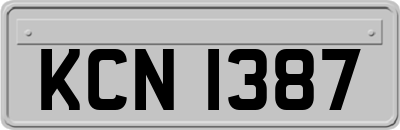 KCN 1387